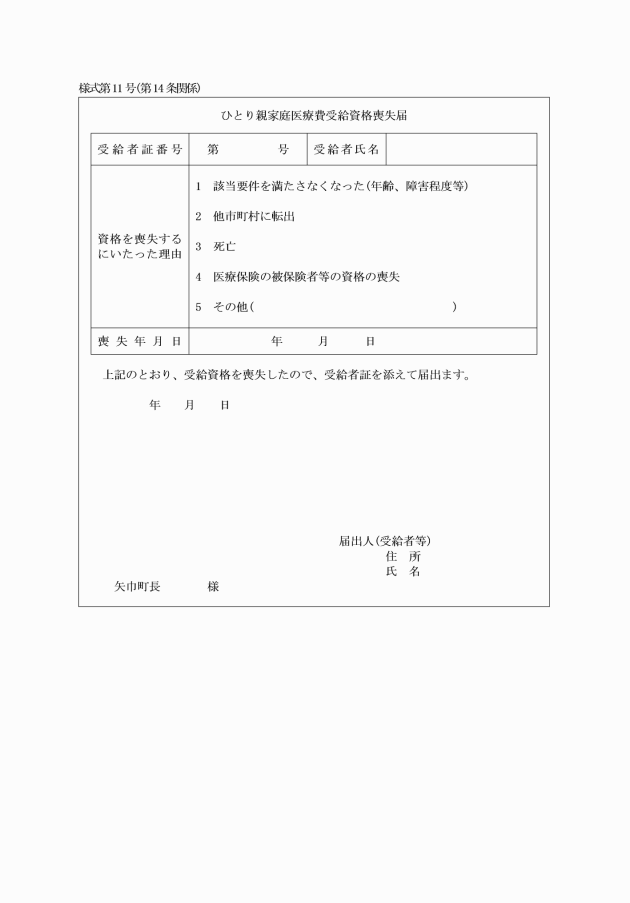 様式第11号(第14条関係)

ひとり親家庭医療費受給資格喪失届

| 受給者証番号 | 第　　　　号 | 受給者氏名 | |
|---|---|---|---|
| 資格を喪失するにいたった理由 | 1　該当要件を満たさなくなった(年齢、障害程度等)<br>2　他市町村に転出<br>3　死亡<br>4　医療保険の被保険者等の資格の喪失<br>5　その他(　　　　　　　　　　　) | | |
| 喪失年月日 | 年　　月　　日 | | |

上記のとおり、受給資格を喪失したので、受給者証を添えて届出ます。

年　　月　　日

届出人(受給者等)
住　所
氏　名

矢巾町長　　　　様